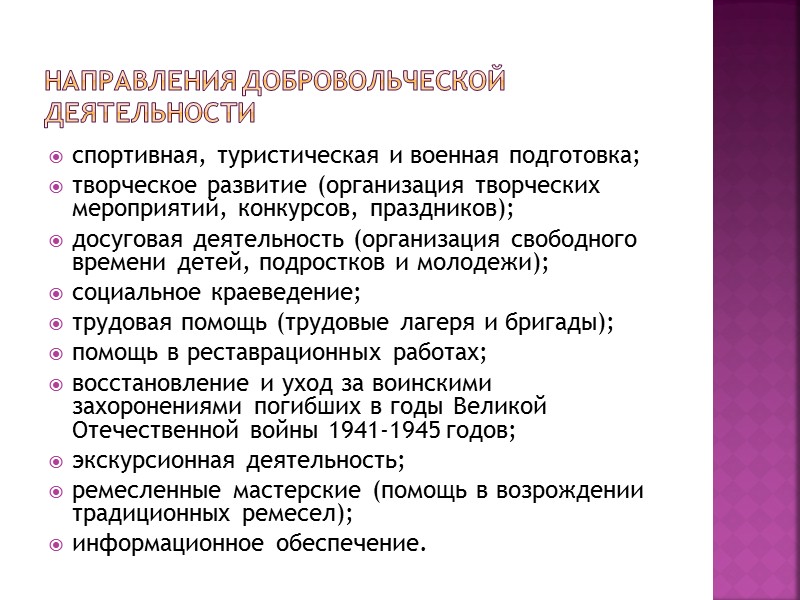 НАПРАВЛЕНИЯ ДОБРОВОЛЬЧЕСКОЙ ДЕЯТЕЛЬНОСТИ

спортивная, туристическая и военная подготовка;
творческое развитие (организация творческих мероприятий, конкурсов, праздников);
досуговая деятельность (организация свободного времени детей, подростков и молодежи);
социальное краеведение;
трудовая помощь (трудовые лагеря и бригады);
помощь в реставрационных работах;
восстановление и уход за воинскими захоронениями погибших в годы Великой Отечественной войны 1941-1945 годов;
экскурсионная деятельность;
ремесленные мастерские (помощь в возрождении традиционных ремесел);
информационное обеспечение.